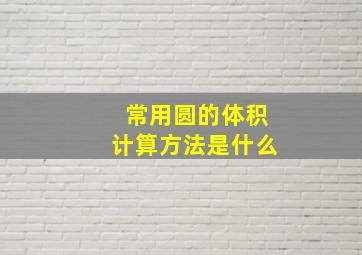 常用圆的体积
计算方法是什么